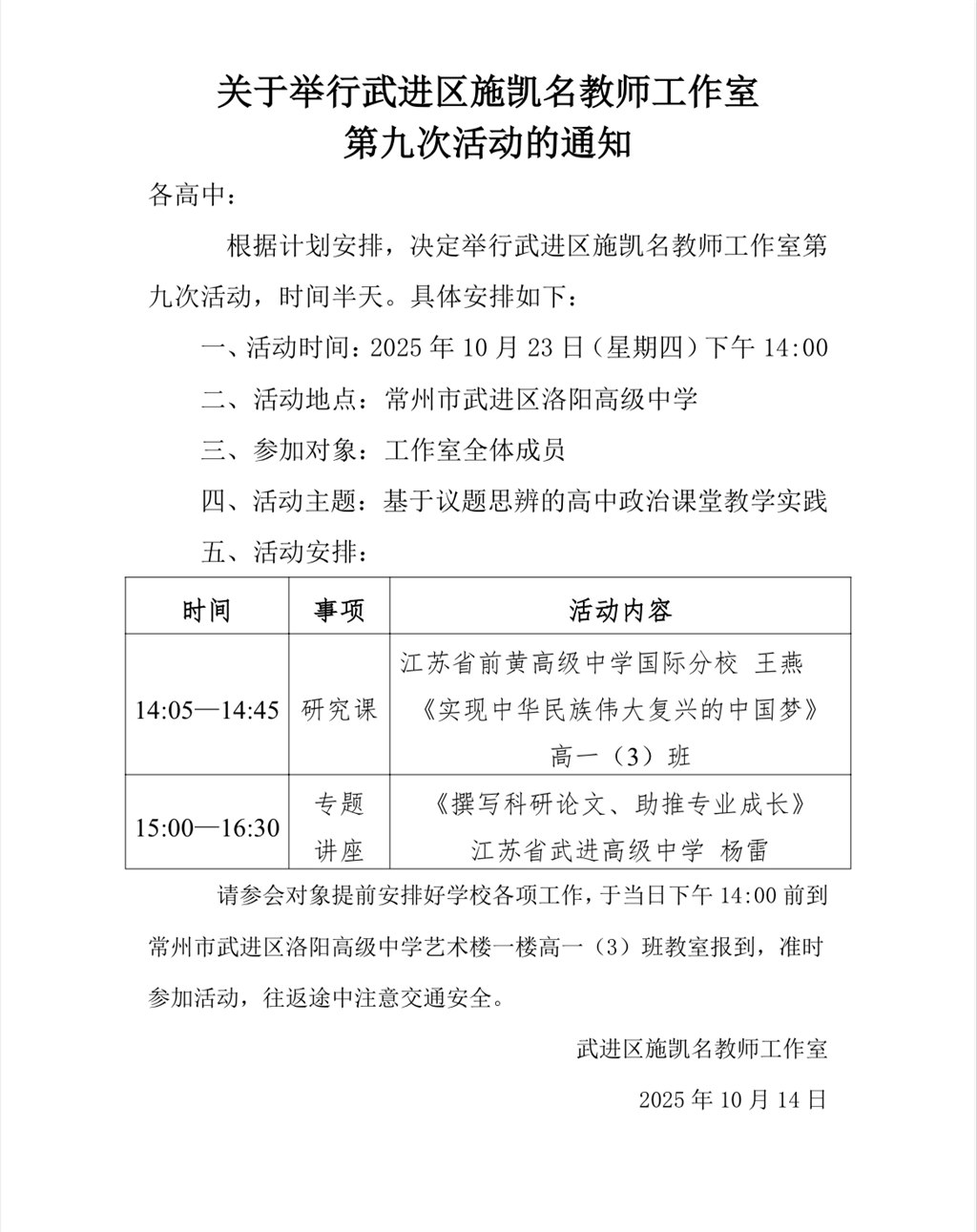 关于举行武进区施凯名教师工作室
第九次活动的通知

各高中：

根据计划安排，决定举行武进区施凯名教师工作室第九次活动，时间半天。具体安排如下：

一、活动时间：2025 年 10 月 23 日（星期四）下午 14:00

二、活动地点：常州市武进区洛阳高级中学

三、参加对象：工作室全体成员

四、活动主题：基于议题思辨的高中政治课堂教学实践

五、活动安排：

| 时间 | 事项 | 活动内容 |
|---|---|---|
| 14:05—14:45 | 研究课 | 江苏省前黄高级中学国际分校 王燕 《实现中华民族伟大复兴的中国梦》 高一（3）班 |
| 15:00—16:30 | 专题讲座 | 《撰写科研论文、助推专业成长》 江苏省武进高级中学 杨雷 |

请参会对象提前安排好学校各项工作，于当日下午 14:00 前到常州市武进区洛阳高级中学艺术楼一楼高一（3）班教室报到，准时参加活动，往返途中注意交通安全。

武进区施凯名教师工作室

2025 年 10 月 14 日